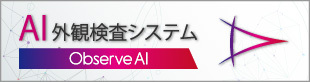 AI 外観検査システム

Observe AI